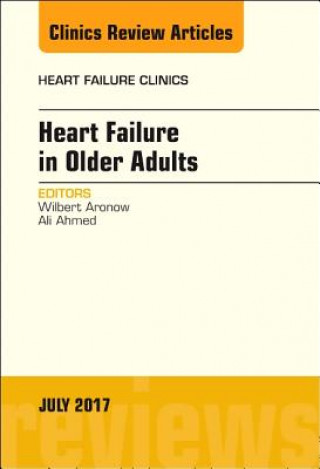 Clinics Review Articles

HEART FAILURE CLINICS

Heart Failure in Older Adults

EDITORS
Wilbert Aronow
Ali Ahmed

JULY 2017

reviews